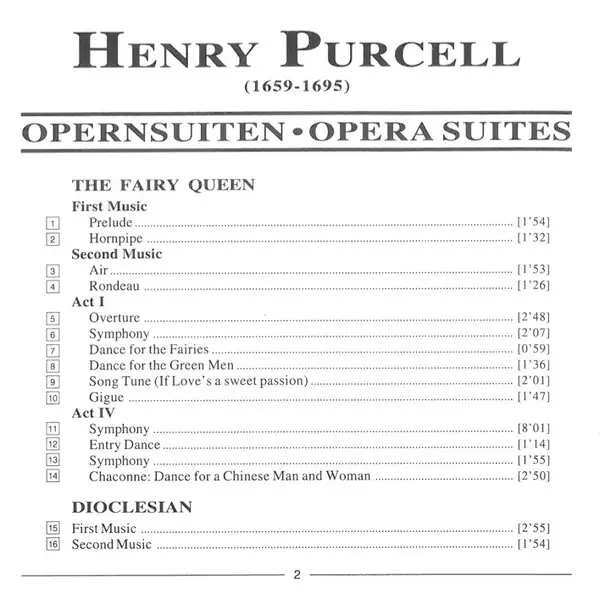 HENRY PURCELL
(1659-1695)

OPERNSUITEN • OPERA SUITES

THE FAIRY QUEEN

First Music
1 Prelude [1'54]
2 Hornpipe [1'32]
Second Music
3 Air [1'53]
4 Rondeau [1'26]
Act I
5 Overture [2'48]
6 Symphony [2'07]
7 Dance for the Fairies [0'59]
8 Dance for the Green Men [1'36]
9 Song Tune (If Love's a sweet passion) [2'01]
10 Gigue [1'47]
Act IV
11 Symphony [8'01]
12 Entry Dance [1'14]
13 Symphony [1'55]
14 Chaconne: Dance for a Chinese Man and Woman [2'50]

DIOCLESIAN

15 First Music [2'55]
16 Second Music [1'54]

2